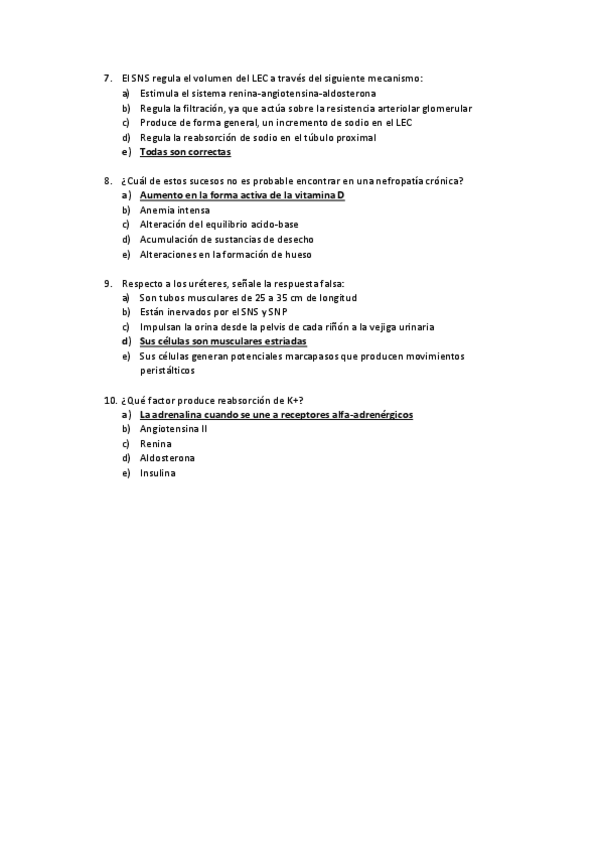 7. El SNS regula el volumen del LEC a través del siguiente mecanismo:
a) Estimula el sistema renina-angiotensina-aldosterona
b) Regula la filtración, ya que actúa sobre la resistencia arteriolar glomerular
c) Produce de forma general, un incremento de sodio en el LEC
d) Regula la reabsorción de sodio en el túbulo proximal
e) Todas son correctas

8. ¿Cuál de estos sucesos no es probable encontrar en una nefropatía crónica?
a) Aumento en la forma activa de la vitamina D
b) Anemia intensa
c) Alteración del equilibrio acido-base
d) Acumulación de sustancias de desecho
e) Alteraciones en la formación de hueso

9. Respecto a los uréteres, señale la respuesta falsa:
a) Son tubos musculares de 25 a 35 cm de longitud
b) Están inervados por el SNS y SNP
c) Impulsan la orina desde la pelvis de cada riñón a la vejiga urinaria
d) Sus células son musculares estriadas
e) Sus células generan potenciales marcapasos que producen movimientos peristálticos

10. ¿Qué factor produce reabsorción de K+?
a) La adrenalina cuando se une a receptores alfa-adrenérgicos
b) Angiotensina II
c) Renina
d) Aldosterona
e) Insulina